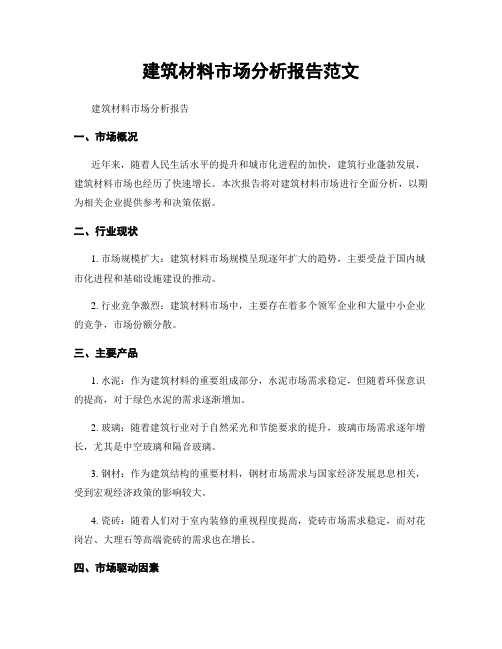 建筑材料市场分析报告范文

建筑材料市场分析报告

一、市场概况

近年来，随着人民生活水平的提升和城市化进程的加快，建筑行业蓬勃发展，建筑材料市场也经历了快速增长。本次报告将对建筑材料市场进行全面分析，以期为相关企业提供参考和决策依据。

二、行业现状

1. 市场规模扩大：建筑材料市场规模呈现逐年扩大的趋势，主要受益于国内城市化进程和基础设施建设的推动。

2. 行业竞争激烈：建筑材料市场中，主要存在着多个领军企业和大量中小企业的竞争，市场份额分散。

三、主要产品

1. 水泥：作为建筑材料的重要组成部分，水泥市场需求稳定，但随着环保意识的提高，对于绿色水泥的需求逐渐增加。

2. 玻璃：随着建筑行业对于自然采光和节能要求的提升，玻璃市场需求逐年增长，尤其是中空玻璃和隔音玻璃。

3. 钢材：作为建筑结构的重要材料，钢材市场需求与国家经济发展息息相关，受到宏观经济政策的影响较大。

4. 瓷砖：随着人们对于室内装修的重视程度提高，瓷砖市场需求稳定，而对花岗岩、大理石等高端瓷砖的需求也在增长。

四、市场驱动因素